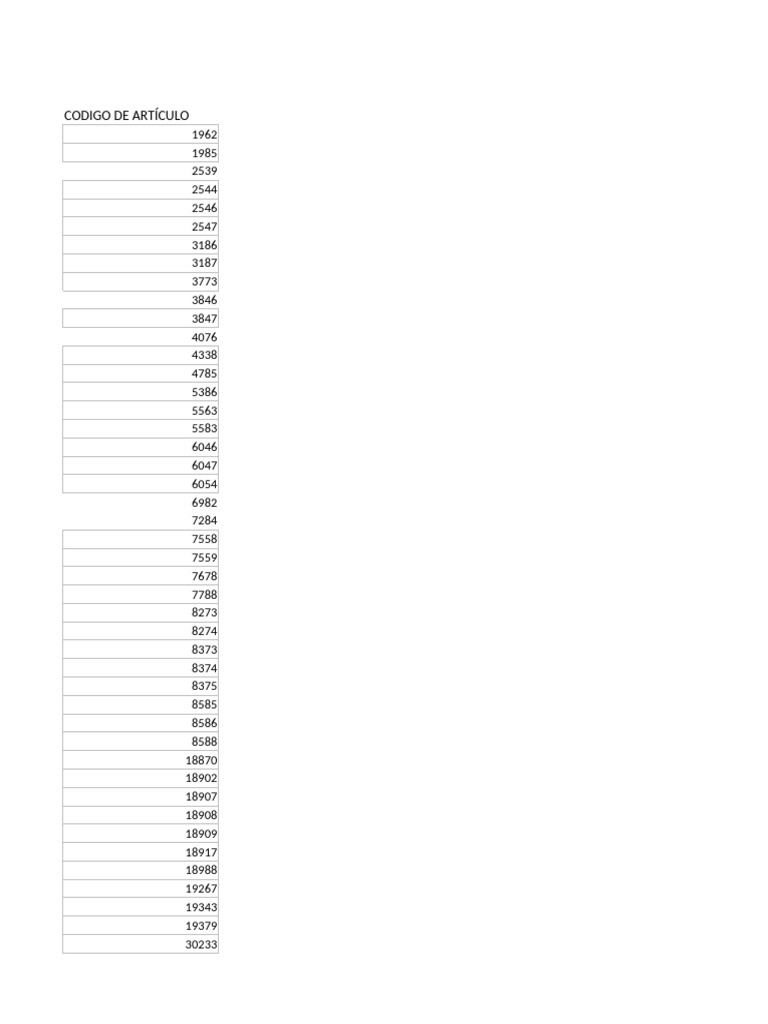 | CODIGO DE ARTÍCULO |
|---|
| 1962 |
| 1985 |
| 2539 |
| 2544 |
| 2546 |
| 2547 |
| 3186 |
| 3187 |
| 3773 |
| 3846 |
| 3847 |
| 4076 |
| 4338 |
| 4785 |
| 5386 |
| 5563 |
| 5583 |
| 6046 |
| 6047 |
| 6054 |
| 6982 |
| 7284 |
| 7558 |
| 7559 |
| 7678 |
| 7788 |
| 8273 |
| 8274 |
| 8373 |
| 8374 |
| 8375 |
| 8585 |
| 8586 |
| 8588 |
| 18870 |
| 18902 |
| 18907 |
| 18908 |
| 18909 |
| 18917 |
| 18988 |
| 19267 |
| 19343 |
| 19379 |
| 30233 |